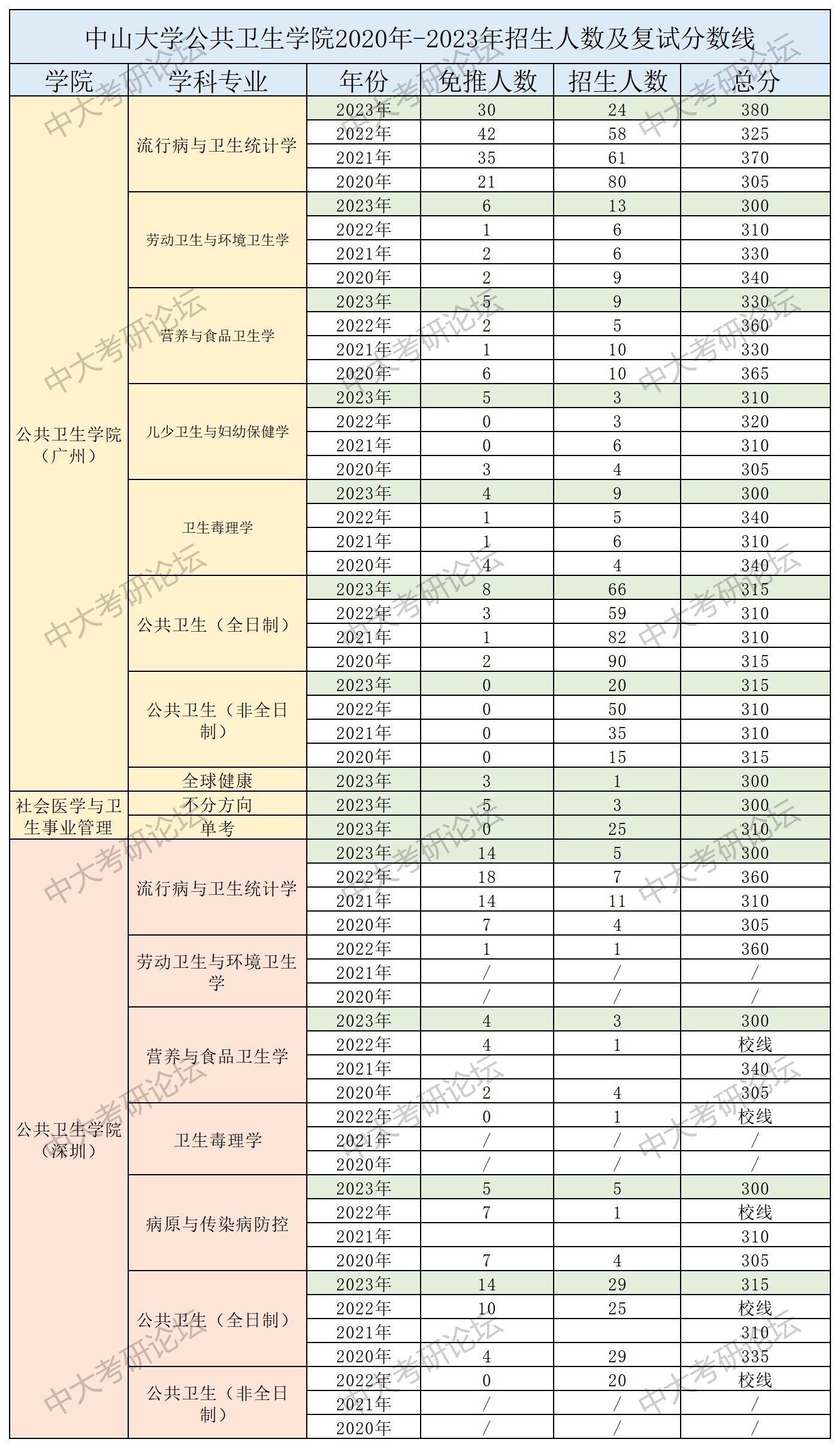 中山大学公共卫生学院2020年-2023年招生人数及复试分数线

| 学院 | 学科专业 | 年份 | 免推人数 | 招生人数 | 总分 |
|---|---|---|---|---|---|
| 公共卫生学院（广州） | 流行病与卫生统计学 | 2023年 | 30 | 24 | 380 |
| | | 2022年 | 42 | 58 | 325 |
| | | 2021年 | 35 | 61 | 370 |
| | | 2020年 | 21 | 80 | 305 |
| | 劳动卫生与环境卫生学 | 2023年 | 6 | 13 | 300 |
| | | 2022年 | 1 | 6 | 310 |
| | | 2021年 | 2 | 6 | 330 |
| | | 2020年 | 2 | 9 | 340 |
| | 营养与食品卫生学 | 2023年 | 5 | 9 | 330 |
| | | 2022年 | 2 | 5 | 360 |
| | | 2021年 | 1 | 10 | 330 |
| | | 2020年 | 6 | 10 | 365 |
| | 儿少卫生与妇幼保健学 | 2023年 | 5 | 3 | 310 |
| | | 2022年 | 0 | 3 | 320 |
| | | 2021年 | 0 | 6 | 310 |
| | | 2020年 | 3 | 4 | 305 |
| | 卫生毒理学 | 2023年 | 4 | 9 | 300 |
| | | 2022年 | 1 | 5 | 340 |
| | | 2021年 | 1 | 6 | 310 |
| | | 2020年 | 4 | 4 | 340 |
| | 公共卫生（全日制） | 2023年 | 8 | 66 | 315 |
| | | 2022年 | 3 | 59 | 310 |
| | | 2021年 | 1 | 82 | 310 |
| | | 2020年 | 2 | 90 | 315 |
| | 公共卫生（非全日制） | 2023年 | 0 | 20 | 315 |
| | | 2022年 | 0 | 50 | 310 |
| | | 2021年 | 0 | 35 | 310 |
| | | 2020年 | 0 | 15 | 315 |
| | 全球健康 | 2023年 | 3 | 1 | 300 |
| 社会医学与卫生事业管理 | 不分方向 | 2023年 | 5 | 3 | 300 |
| | 单考 | 2023年 | 0 | 25 | 310 |
| 公共卫生学院（深圳） | 流行病与卫生统计学 | 2023年 | 14 | 5 | 300 |
| | | 2022年 | 18 | 7 | 360 |
| | | 2021年 | 14 | 11 | 310 |
| | | 2020年 | 7 | 4 | 305 |
| | 劳动卫生与环境卫生学 | 2022年 | 1 | 1 | 360 |
| | | 2021年 | / | / | / |
| | | 2020年 | / | / | / |
| | 营养与食品卫生学 | 2023年 | 4 | 3 | 300 |
| | | 2022年 | 4 | 1 | 校线 |
| | | 2021年 | | | 340 |
| | | 2020年 | 2 | 4 | 305 |
| | 卫生毒理学 | 2022年 | 0 | 1 | 校线 |
| | | 2021年 | / | / | / |
| | | 2020年 | / | / | / |
| | 病原与传染病防控 | 2023年 | 5 | 5 | 300 |
| | | 2022年 | 7 | 1 | 校线 |
| | | 2021年 | | | 310 |
| | | 2020年 | 7 | 4 | 305 |
| | 公共卫生（全日制） | 2023年 | 14 | 29 | 315 |
| | | 2022年 | 10 | 25 | 校线 |
| | | 2021年 | | | 310 |
| | | 2020年 | 4 | 29 | 335 |
| | 公共卫生（非全日制） | 2022年 | 0 | 20 | 校线 |
| | | 2021年 | / | / | / |
| | | 2020年 | / | / | / |

中大考研论坛